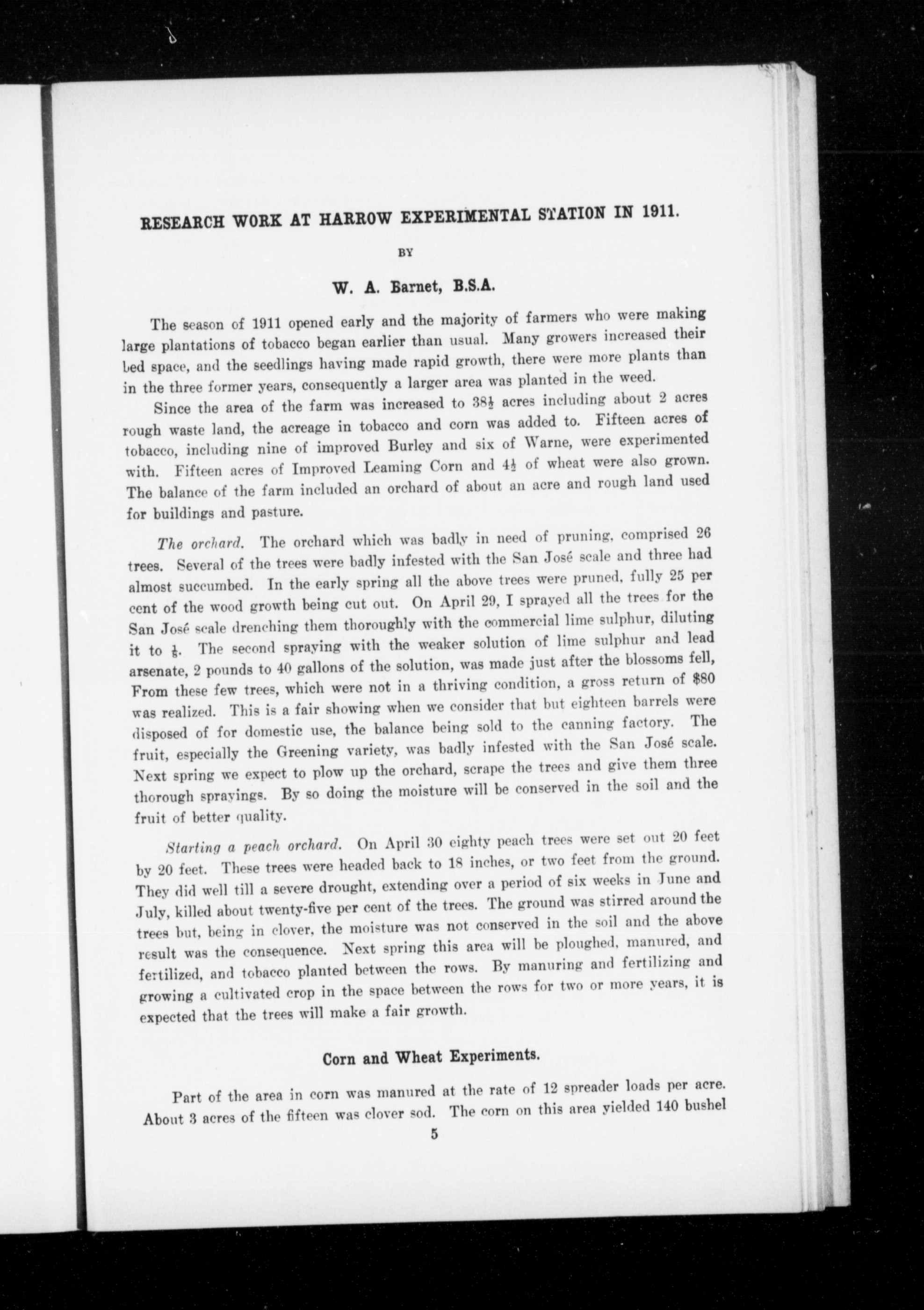 RESEARCH WORK AT HARROW EXPERIMENTAL STATION IN 1911.

BY

W. A. Barnet, B.S.A.

The season of 1911 opened early and the majority of farmers who were making large plantations of tobacco began earlier than usual. Many growers increased their bed space, and the seedlings having made rapid growth, there were more plants than in the three former years, consequently a larger area was planted in the weed.

Since the area of the farm was increased to $38\frac{1}{2}$ acres including about 2 acres rough waste land, the acreage in tobacco and corn was added to. Fifteen acres of tobacco, including nine of improved Burley and six of Warne, were experimented with. Fifteen acres of Improved Leaming Corn and $4\frac{1}{2}$ of wheat were also grown. The balance of the farm included an orchard of about an acre and rough land used for buildings and pasture.

The orchard. The orchard which was badly in need of pruning, comprised 26 trees. Several of the trees were badly infested with the San José scale and three had almost succumbed. In the early spring all the above trees were pruned, fully 25 per cent of the wood growth being cut out. On April 29, I sprayed all the trees for the San José scale drenching them thoroughly with the commercial lime sulphur, diluting it to $\frac{1}{8}$. The second spraying with the weaker solution of lime sulphur and lead arsenate, 2 pounds to 40 gallons of the solution, was made just after the blossoms fell, From these few trees, which were not in a thriving condition, a gross return of $80 was realized. This is a fair showing when we consider that but eighteen barrels were disposed of for domestic use, the balance being sold to the canning factory. The fruit, especially the Greening variety, was badly infested with the San José scale. Next spring we expect to plow up the orchard, scrape the trees and give them three thorough sprayings. By so doing the moisture will be conserved in the soil and the fruit of better quality.

Starting a peach orchard. On April 30 eighty peach trees were set out 20 feet by 20 feet. These trees were headed back to 18 inches, or two feet from the ground. They did well till a severe drought, extending over a period of six weeks in June and July, killed about twenty-five per cent of the trees. The ground was stirred around the trees but, being in clover, the moisture was not conserved in the soil and the above result was the consequence. Next spring this area will be ploughed, manured, and fertilized, and tobacco planted between the rows. By manuring and fertilizing and growing a cultivated crop in the space between the rows for two or more years, it is expected that the trees will make a fair growth.

Corn and Wheat Experiments.

Part of the area in corn was manured at the rate of 12 spreader loads per acre. About 3 acres of the fifteen was clover sod. The corn on this area yielded 140 bushel

5